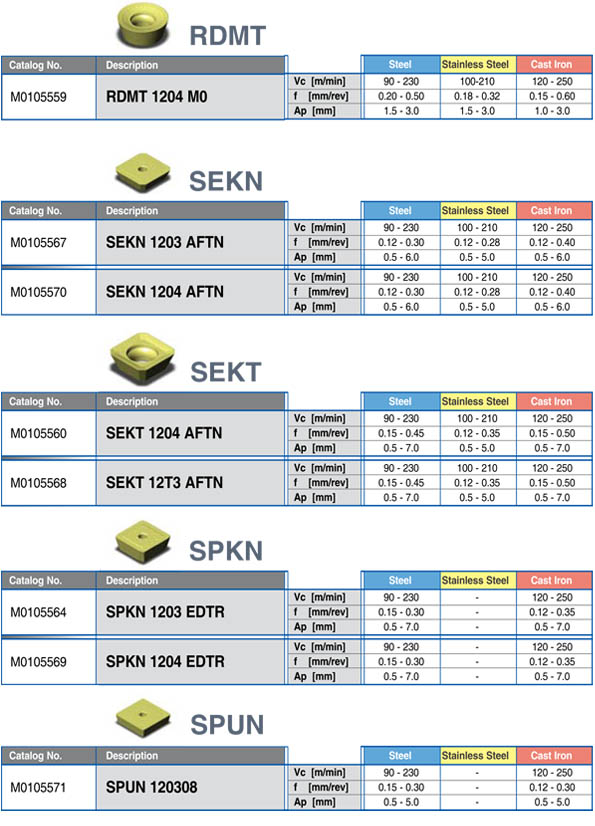 RDMT

| Catalog No. | Description | | Steel | Stainless Steel | Cast Iron |
|---|---|---|---|---|---|
| M0105559 | RDMT 1204 M0 | Vc [m/min] | 90 - 230 | 100-210 | 120 - 250 |
| | | f [mm/rev] | 0.20 - 0.50 | 0.18 - 0.32 | 0.15 - 0.60 |
| | | Ap [mm] | 1.5 - 3.0 | 1.5 - 3.0 | 1.0 - 3.0 |

SEKN

| Catalog No. | Description | | Steel | Stainless Steel | Cast Iron |
|---|---|---|---|---|---|
| M0105567 | SEKN 1203 AFTN | Vc [m/min] | 90 - 230 | 100 - 210 | 120 - 250 |
| | | f [mm/rev] | 0.12 - 0.30 | 0.12 - 0.28 | 0.12 - 0.40 |
| | | Ap [mm] | 0.5 - 6.0 | 0.5 - 5.0 | 0.5 - 6.0 |
| M0105570 | SEKN 1204 AFTN | Vc [m/min] | 90 - 230 | 100 - 210 | 120 - 250 |
| | | f [mm/rev] | 0.12 - 0.30 | 0.12 - 0.28 | 0.12 - 0.40 |
| | | Ap [mm] | 0.5 - 6.0 | 0.5 - 5.0 | 0.5 - 6.0 |

SEKT

| Catalog No. | Description | | Steel | Stainless Steel | Cast Iron |
|---|---|---|---|---|---|
| M0105560 | SEKT 1204 AFTN | Vc [m/min] | 90 - 230 | 100 - 210 | 120 - 250 |
| | | f [mm/rev] | 0.15 - 0.45 | 0.12 - 0.35 | 0.15 - 0.50 |
| | | Ap [mm] | 0.5 - 7.0 | 0.5 - 5.0 | 0.5 - 7.0 |
| M0105568 | SEKT 12T3 AFTN | Vc [m/min] | 90 - 230 | 100 - 210 | 120 - 250 |
| | | f [mm/rev] | 0.15 - 0.45 | 0.12 - 0.35 | 0.15 - 0.50 |
| | | Ap [mm] | 0.5 - 7.0 | 0.5 - 5.0 | 0.5 - 7.0 |

SPKN

| Catalog No. | Description | | Steel | Stainless Steel | Cast Iron |
|---|---|---|---|---|---|
| M0105564 | SPKN 1203 EDTR | Vc [m/min] | 90 - 230 | - | 120 - 250 |
| | | f [mm/rev] | 0.15 - 0.30 | - | 0.12 - 0.35 |
| | | Ap [mm] | 0.5 - 7.0 | - | 0.5 - 7.0 |
| M0105569 | SPKN 1204 EDTR | Vc [m/min] | 90 - 230 | - | 120 - 250 |
| | | f [mm/rev] | 0.15 - 0.30 | - | 0.12 - 0.35 |
| | | Ap [mm] | 0.5 - 7.0 | - | 0.5 - 7.0 |

SPUN

| Catalog No. | Description | | Steel | Stainless Steel | Cast Iron |
|---|---|---|---|---|---|
| M0105571 | SPUN 120308 | Vc [m/min] | 90 - 230 | - | 120 - 250 |
| | | f [mm/rev] | 0.15 - 0.30 | - | 0.12 - 0.30 |
| | | Ap [mm] | 0.5 - 5.0 | - | 0.5 - 5.0 |